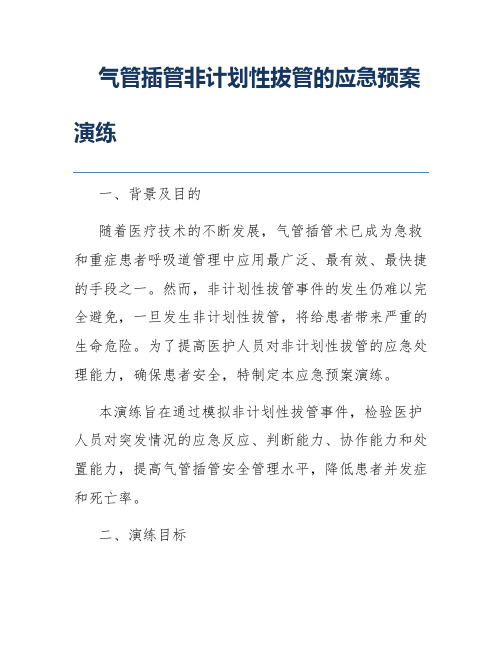 气管插管非计划性拔管的应急预案演练

一、背景及目的

随着医疗技术的不断发展，气管插管术已成为急救和重症患者呼吸道管理中应用最广泛、最有效、最快捷的手段之一。然而，非计划性拔管事件的发生仍难以完全避免，一旦发生非计划性拔管，将给患者带来严重的生命危险。为了提高医护人员对非计划性拔管的应急处理能力，确保患者安全，特制定本应急预案演练。

本演练旨在通过模拟非计划性拔管事件，检验医护人员对突发情况的应急反应、判断能力、协作能力和处置能力，提高气管插管安全管理水平，降低患者并发症和死亡率。

二、演练目标